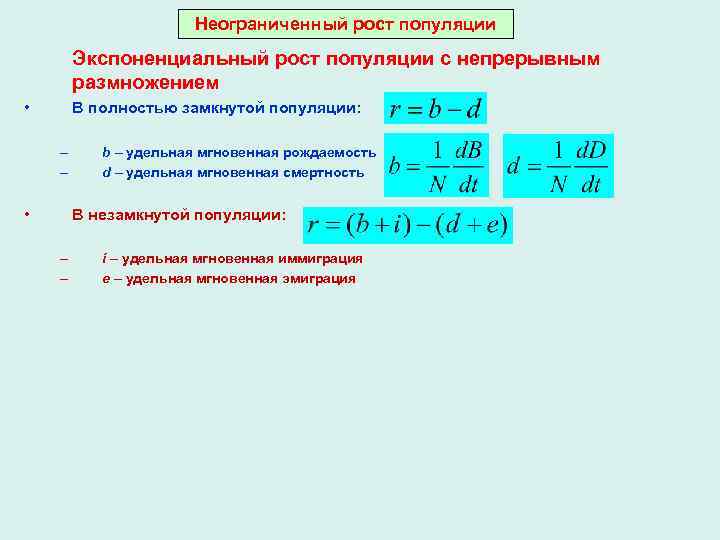 Неограниченный рост популяции

Экспоненциальный рост популяции с непрерывным размножением

• В полностью замкнутой популяции: $r = b - d$

– b – удельная мгновенная рождаемость
– d – удельная мгновенная смертность

$b = \frac{1}{N}\frac{dB}{dt}$ $d = \frac{1}{N}\frac{dD}{dt}$

• В незамкнутой популяции: $r = (b + i) - (d + e)$

– i – удельная мгновенная иммиграция
– e – удельная мгновенная эмиграция